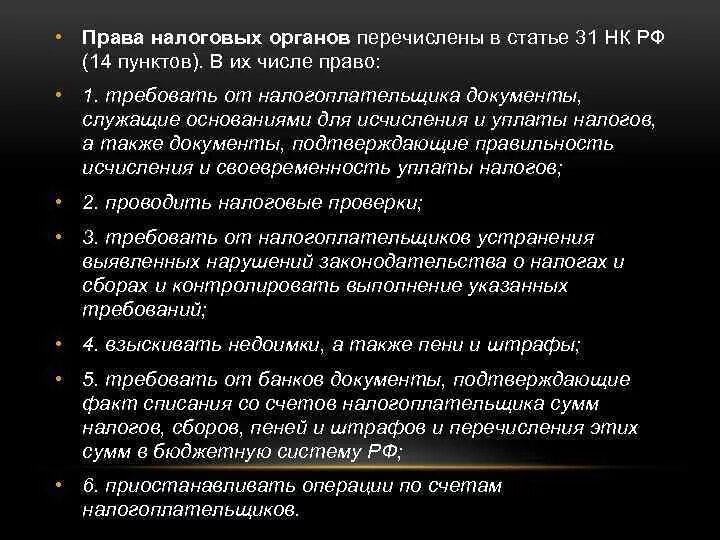 • Права налоговых органов перечислены в статье 31 НК РФ (14 пунктов). В их числе право:

• 1. требовать от налогоплательщика документы, служащие основаниями для исчисления и уплаты налогов, а также документы, подтверждающие правильность исчисления и своевременность уплаты налогов;

• 2. проводить налоговые проверки;

• 3. требовать от налогоплательщиков устранения выявленных нарушений законодательства о налогах и сборах и контролировать выполнение указанных требований;

• 4. взыскивать недоимки, а также пени и штрафы;

• 5. требовать от банков документы, подтверждающие факт списания со счетов налогоплательщика сумм налогов, сборов, пеней и штрафов и перечисления этих сумм в бюджетную систему РФ;

• 6. приостанавливать операции по счетам налогоплательщиков.